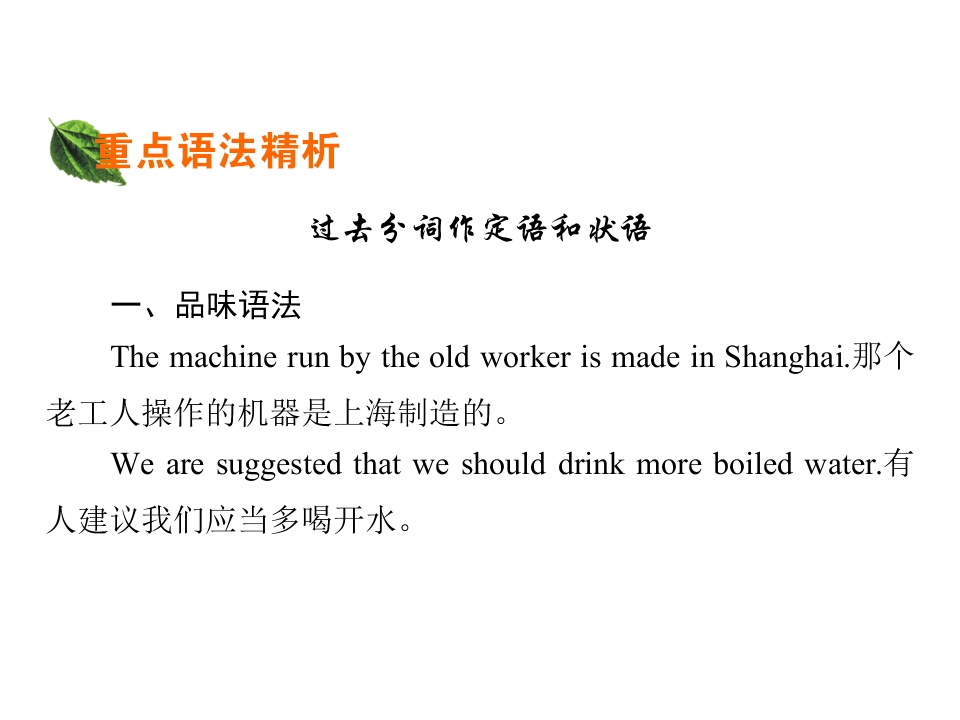 重点语法精析

过去分词作定语和状语

一、品味语法

The machine run by the old worker is made in Shanghai.那个老工人操作的机器是上海制造的。

We are suggested that we should drink more boiled water.有人建议我们应当多喝开水。